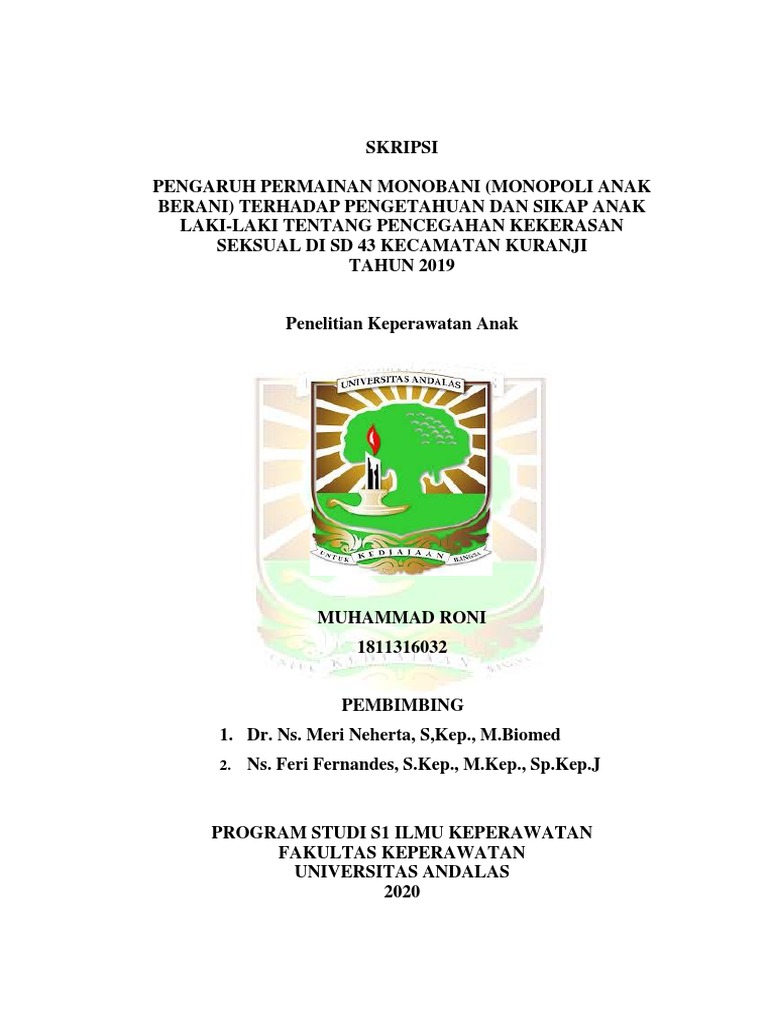 SKRIPSI

PENGARUH PERMAINAN MONOBANI (MONOPOLI ANAK BERANI) TERHADAP PENGETAHUAN DAN SIKAP ANAK LAKI-LAKI TENTANG PENCEGAHAN KEKERASAN SEKSUAL DI SD 43 KECAMATAN KURANJI TAHUN 2019

Penelitian Keperawatan Anak

UNIVERSITAS ANDALAS

UNTUK KEDJAJAAN BANGSA

MUHAMMAD RONI
1811316032

PEMBIMBING
1. Dr. Ns. Meri Neherta, S,Kep., M.Biomed
2. Ns. Feri Fernandes, S.Kep., M.Kep., Sp.Kep.J

PROGRAM STUDI S1 ILMU KEPERAWATAN
FAKULTAS KEPERAWATAN
UNIVERSITAS ANDALAS
2020